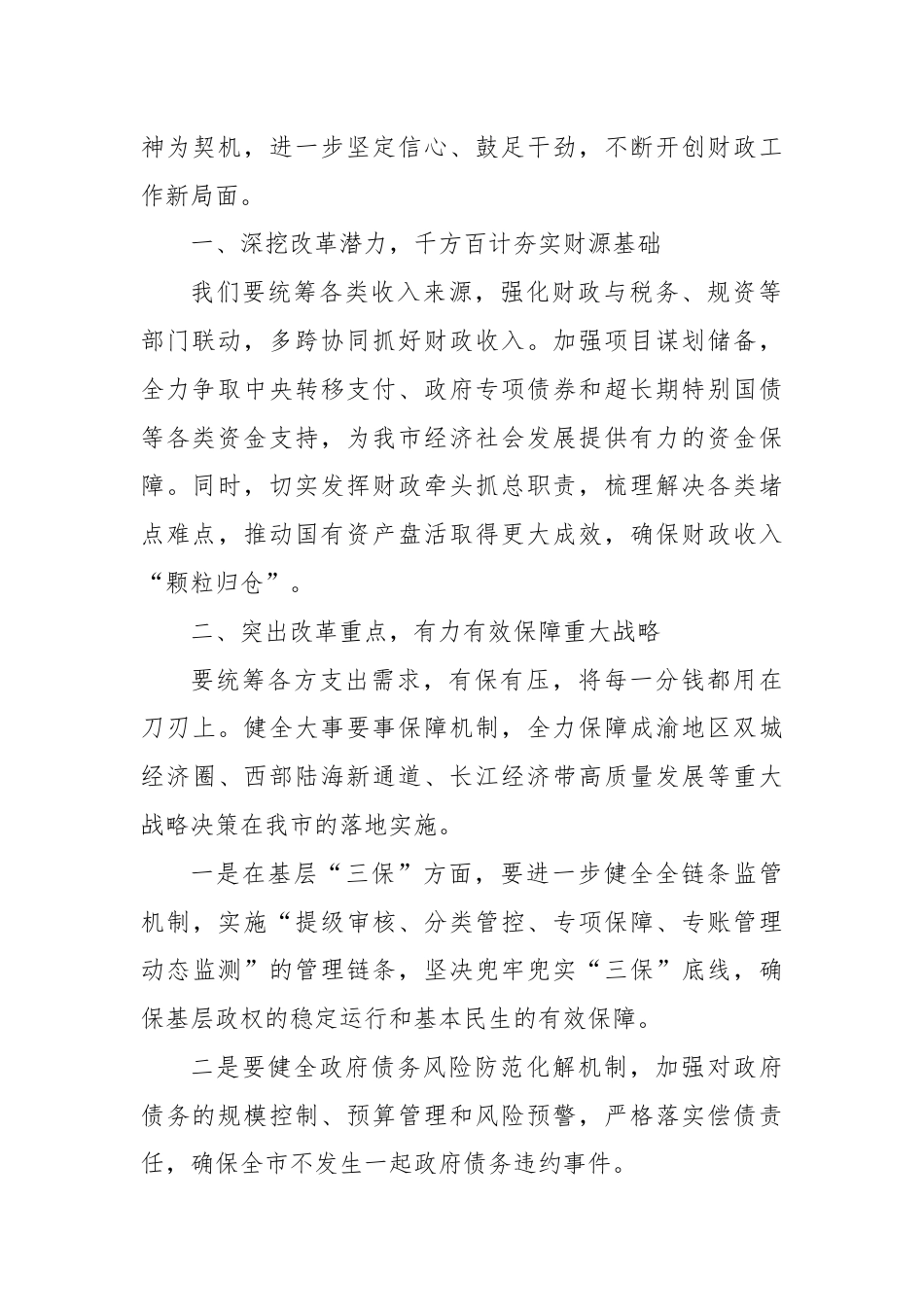 神为契机，进一步坚定信心、鼓足干劲，不断开创财政工作新局面。

一、深挖改革潜力，千方百计夯实财源基础

我们要统筹各类收入来源，强化财政与税务、规资等部门联动，多跨协同抓好财政收入。加强项目谋划储备，全力争取中央转移支付、政府专项债券和超长期特别国债等各类资金支持，为我市经济社会发展提供有力的资金保障。同时，切实发挥财政牵头抓总职责，梳理解决各类堵点难点，推动国有资产盘活取得更大成效，确保财政收入“颗粒归仓”。

二、突出改革重点，有力有效保障重大战略

要统筹各方支出需求，有保有压，将每一分钱都用在刀刃上。健全大事要事保障机制，全力保障成渝地区双城经济圈、西部陆海新通道、长江经济带高质量发展等重大战略决策在我市的落地实施。

一是在基层“三保”方面，要进一步健全全链条监管机制，实施“提级审核、分类管控、专项保障、专账管理动态监测”的管理链条，坚决兜牢兜实“三保”底线，确保基层政权的稳定运行和基本民生的有效保障。

二是要健全政府债务风险防范化解机制，加强对政府债务的规模控制、预算管理和风险预警，严格落实偿债责任，确保全市不发生一起政府债务违约事件。